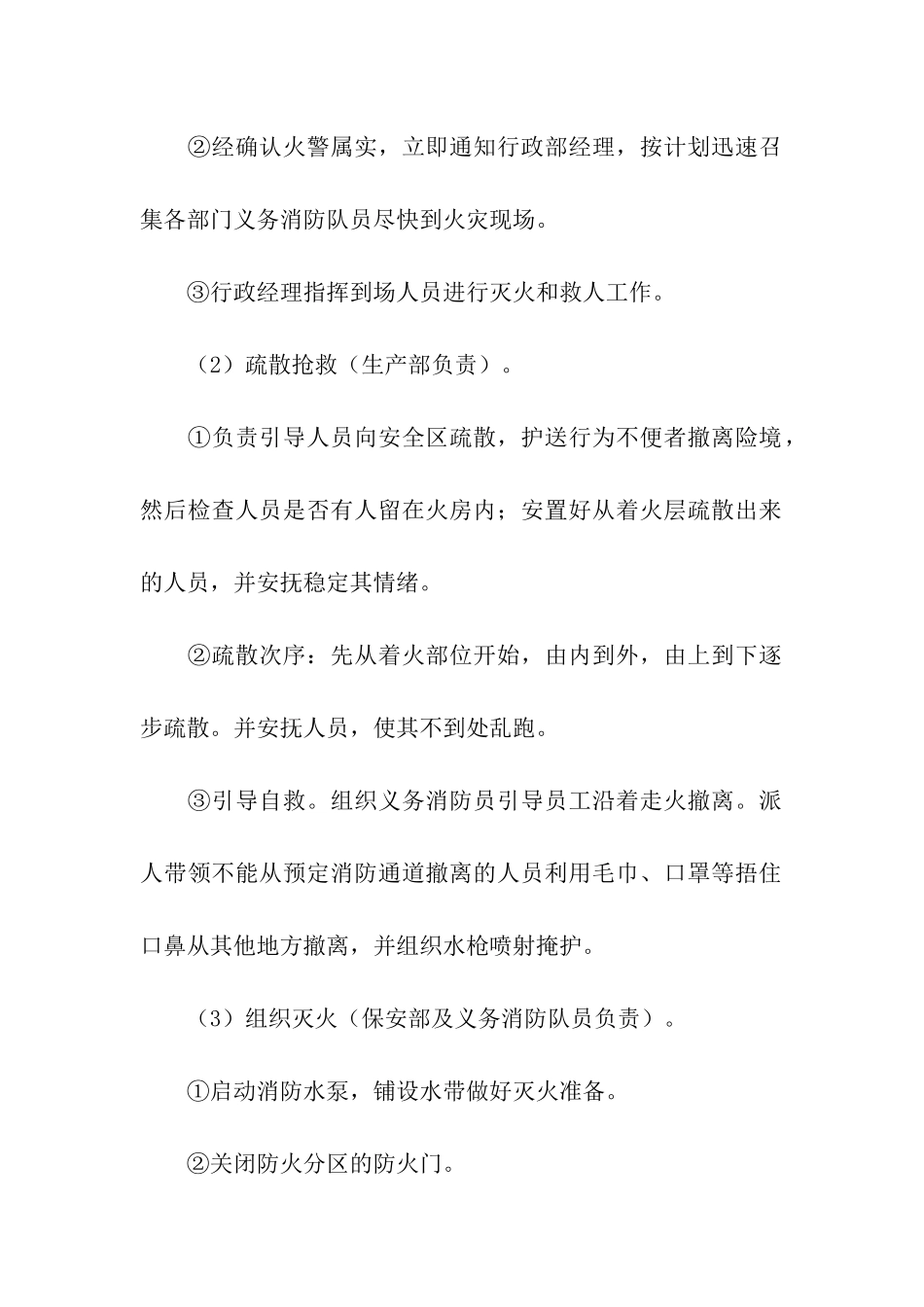 ②经确认火警属实，立即通知行政部经理，按计划迅速召集各部门义务消防队员尽快到火灾现场。

③行政经理指挥到场人员进行灭火和救人工作。

（2）疏散抢救（生产部负责）。

①负责引导人员向安全区疏散，护送行为不便者撤离险境，然后检查人员是否有人留在火房内；安置好从着火层疏散出来的人员，并安抚稳定其情绪。

②疏散次序：先从着火部位开始，由内到外，由上到下逐步疏散。并安抚人员，使其不到处乱跑。

③引导自救。组织义务消防员引导员工沿着走火撤离。派人带领不能从预定消防通道撤离的人员利用毛巾、口罩等捂住口鼻从其他地方撤离，并组织水枪喷射掩护。

（3）组织灭火（保安部及义务消防队员负责）。

①启动消防水泵，铺设水带做好灭火准备。

②关闭防火分区的防火门。